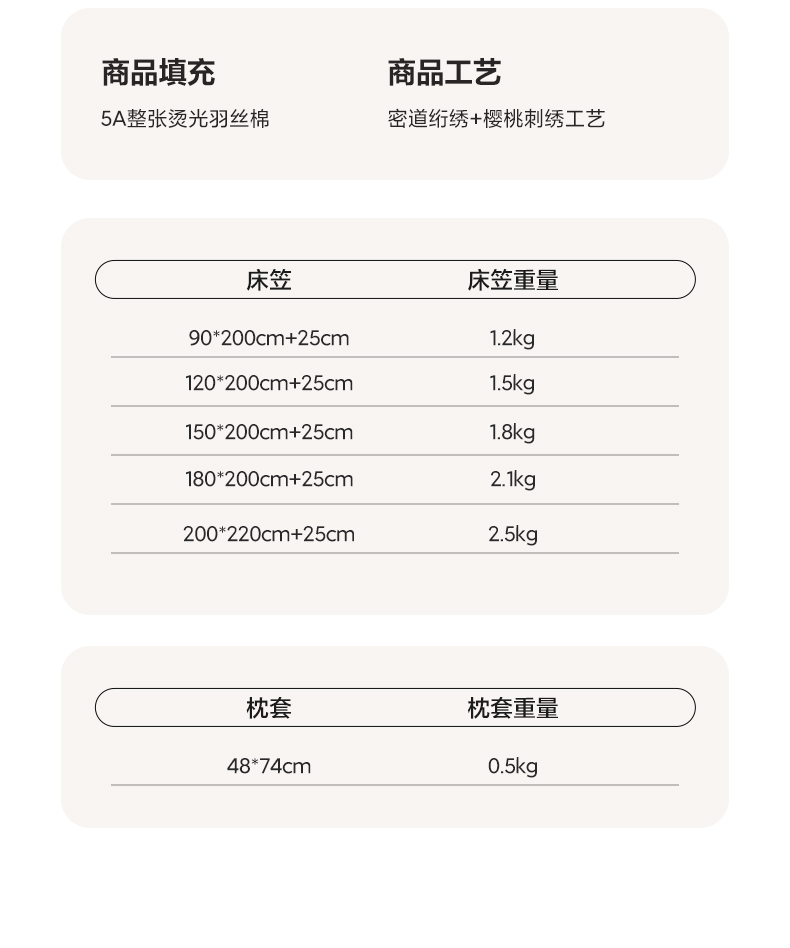 商品填充
5A整张烫光羽丝棉

商品工艺
密道绗绣+樱桃刺绣工艺

| 床笠 | 床笠重量 |
|---|---|
| 90*200cm+25cm | 1.2kg |
| 120*200cm+25cm | 1.5kg |
| 150*200cm+25cm | 1.8kg |
| 180*200cm+25cm | 2.1kg |
| 200*220cm+25cm | 2.5kg |

| 枕套 | 枕套重量 |
|---|---|
| 48*74cm | 0.5kg |